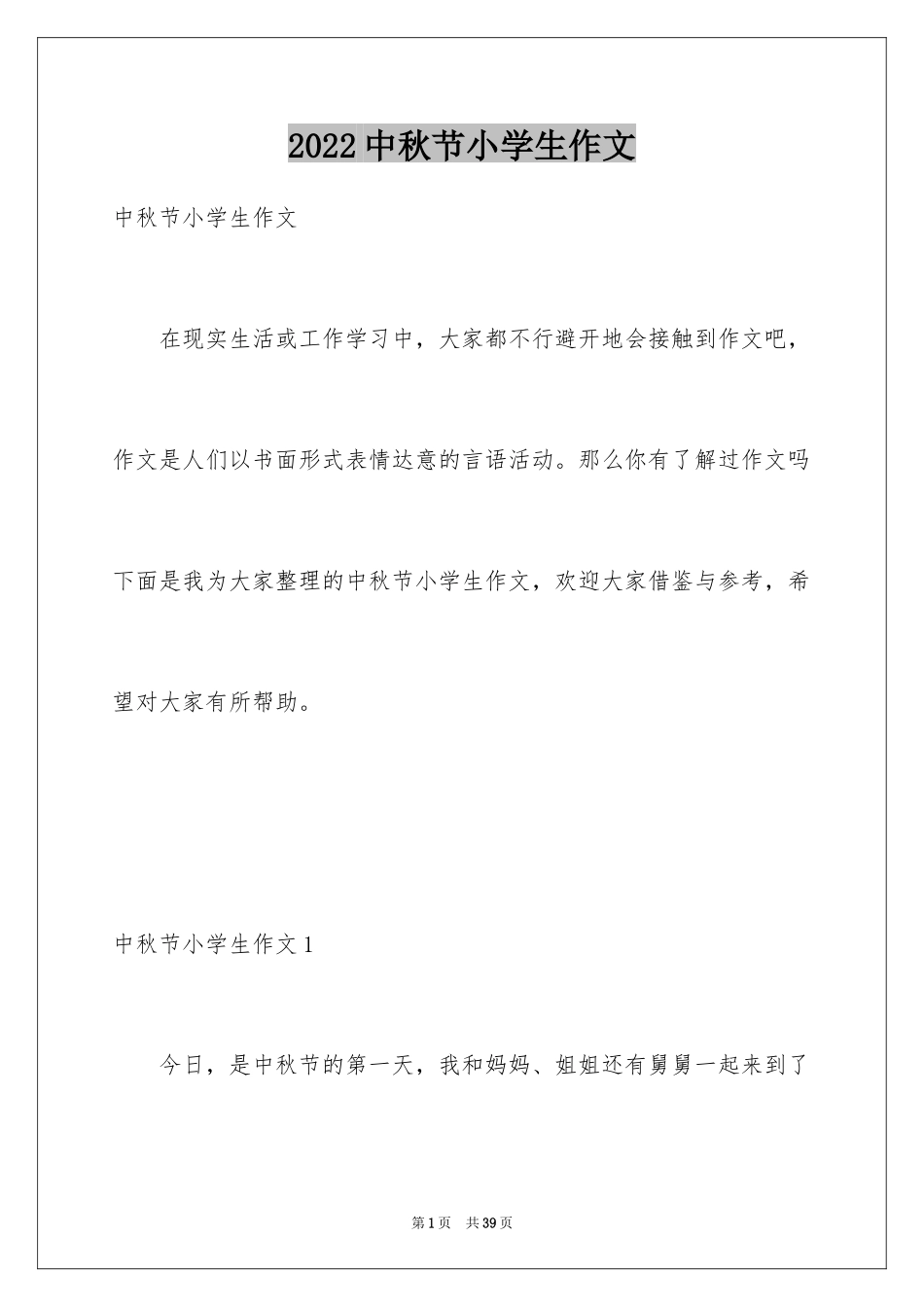 2022 中秋节小学生作文

中秋节小学生作文

在现实生活或工作学习中，大家都不行避开地会接触到作文吧，作文是人们以书面形式表情达意的言语活动。那么你有了解过作文吗下面是我为大家整理的中秋节小学生作文，欢迎大家借鉴与参考，希望对大家有所帮助。

中秋节小学生作文 1

今日，是中秋节的第一天，我和妈妈、姐姐还有舅舅一起来到了

第 1 页　共 39 页